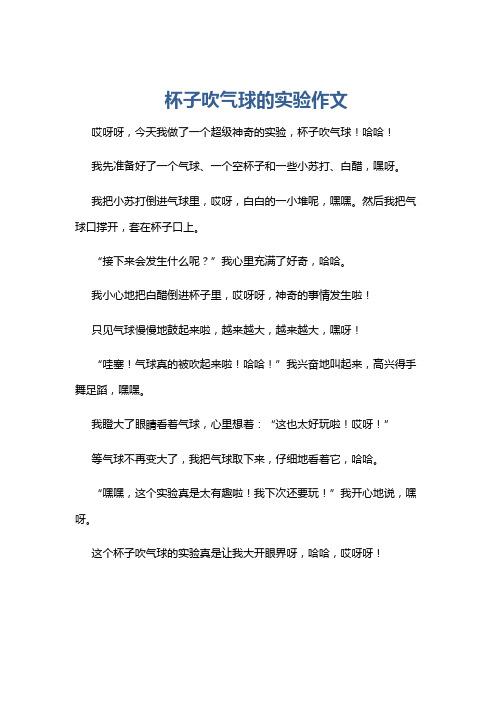 杯子吹气球的实验作文

哎呀呀，今天我做了一个超级神奇的实验，杯子吹气球！哈哈！

我先准备好了一个气球、一个空杯子和一些小苏打、白醋，嘿呀。

我把小苏打倒进气球里，哎呀，白白的一小堆呢，嘿嘿。然后我把气球口撑开，套在杯子口上。

“接下来会发生什么呢？”我心里充满了好奇，哈哈。

我小心地把白醋倒进杯子里，哎呀呀，神奇的事情发生啦！

只见气球慢慢地鼓起来啦，越来越大，越来越大，嘿呀！

“哇塞！气球真的被吹起来啦！哈哈！”我兴奋地叫起来，高兴得手舞足蹈，嘿嘿。

我瞪大了眼睛看着气球，心里想着：“这也太好玩啦！哎呀！”

等气球不再变大了，我把气球取下来，仔细地看着它，哈哈。

“嘿嘿，这个实验真是太有趣啦！我下次还要玩！”我开心地说，嘿呀。

这个杯子吹气球的实验真是让我大开眼界呀，哈哈，哎呀呀！